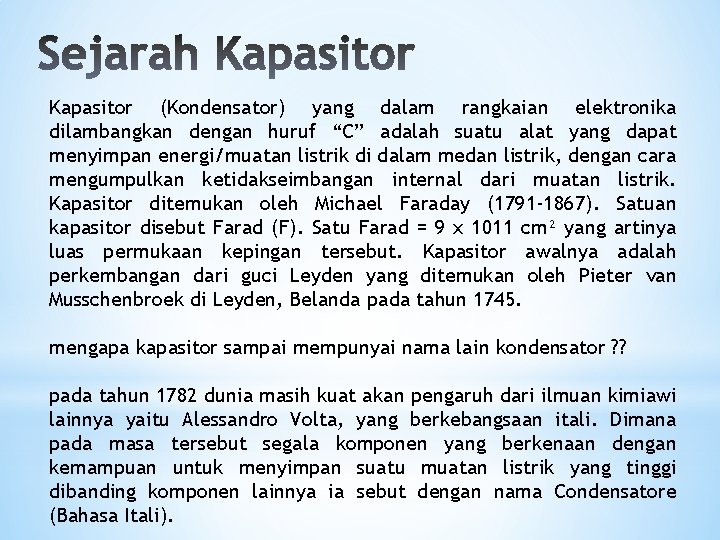 Sejarah Kapasitor

Kapasitor (Kondensator) yang dalam rangkaian elektronika dilambangkan dengan huruf “C” adalah suatu alat yang dapat menyimpan energi/muatan listrik di dalam medan listrik, dengan cara mengumpulkan ketidakseimbangan internal dari muatan listrik. Kapasitor ditemukan oleh Michael Faraday (1791-1867). Satuan kapasitor disebut Farad (F). Satu Farad = 9 x 1011 $cm^2$ yang artinya luas permukaan kepingan tersebut. Kapasitor awalnya adalah perkembangan dari guci Leyden yang ditemukan oleh Pieter van Musschenbroek di Leyden, Belanda pada tahun 1745.

mengapa kapasitor sampai mempunyai nama lain kondensator ??

pada tahun 1782 dunia masih kuat akan pengaruh dari ilmuan kimiawi lainnya yaitu Alessandro Volta, yang berkebangsaan itali. Dimana pada masa tersebut segala komponen yang berkenaan dengan kemampuan untuk menyimpan suatu muatan listrik yang tinggi dibanding komponen lainnya ia sebut dengan nama Condensatore (Bahasa Itali).